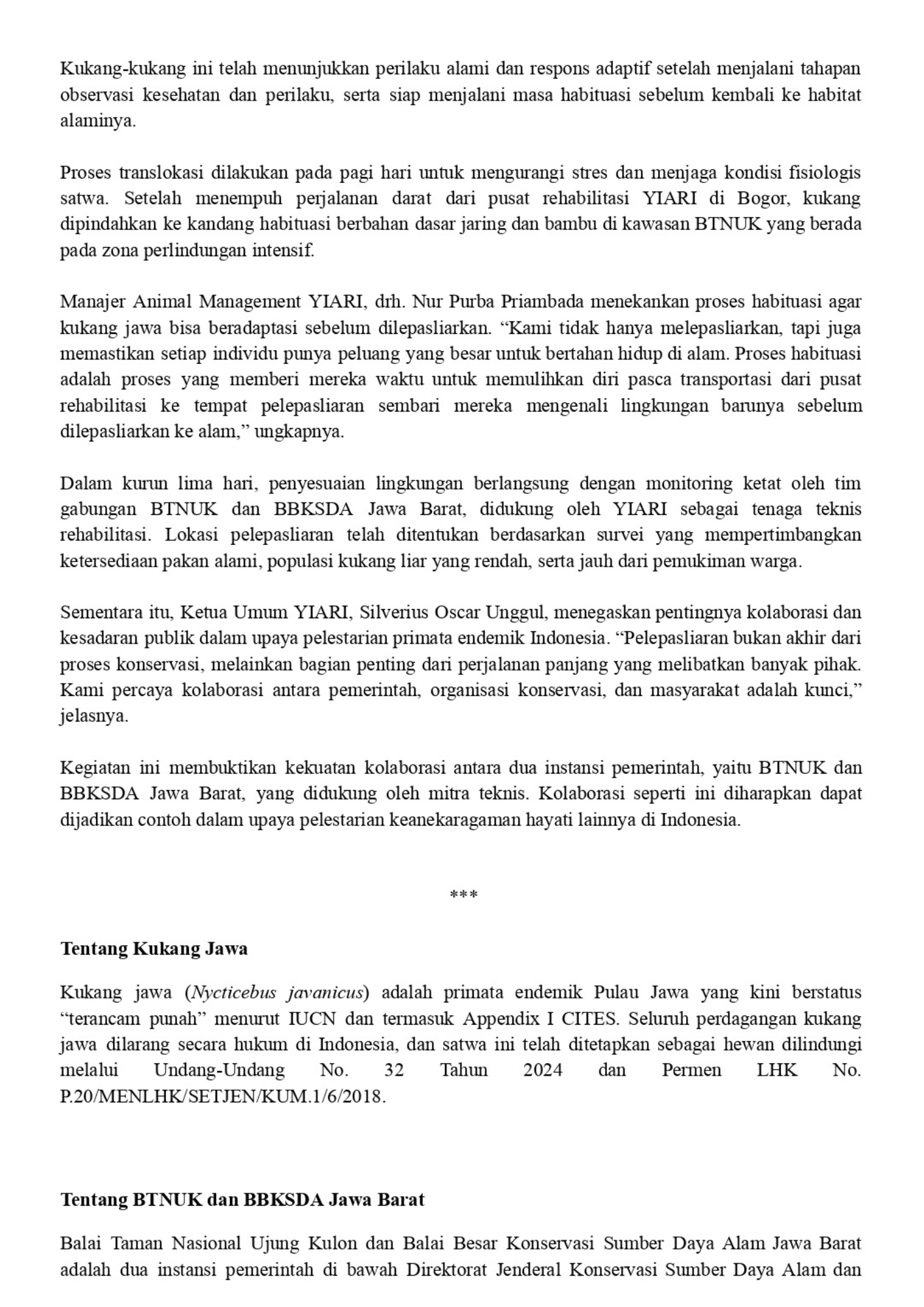 Kukang-kukang ini telah menunjukkan perilaku alami dan respons adaptif setelah menjalani tahapan observasi kesehatan dan perilaku, serta siap menjalani masa habituasi sebelum kembali ke habitat alaminya.

Proses translokasi dilakukan pada pagi hari untuk mengurangi stres dan menjaga kondisi fisiologis satwa. Setelah menempuh perjalanan darat dari pusat rehabilitasi YIARI di Bogor, kukang dipindahkan ke kandang habituasi berbahan dasar jaring dan bambu di kawasan BTNUK yang berada pada zona perlindungan intensif.

Manajer Animal Management YIARI, drh. Nur Purba Priambada menekankan proses habituasi agar kukang jawa bisa beradaptasi sebelum dilepasliarkan. “Kami tidak hanya melepasliarkan, tapi juga memastikan setiap individu punya peluang yang besar untuk bertahan hidup di alam. Proses habituasi adalah proses yang memberi mereka waktu untuk memulihkan diri pasca transportasi dari pusat rehabilitasi ke tempat pelepasliaran sembari mereka mengenali lingkungan barunya sebelum dilepasliarkan ke alam,” ungkapnya.

Dalam kurun lima hari, penyesuaian lingkungan berlangsung dengan monitoring ketat oleh tim gabungan BTNUK dan BBKSDA Jawa Barat, didukung oleh YIARI sebagai tenaga teknis rehabilitasi. Lokasi pelepasliaran telah ditentukan berdasarkan survei yang mempertimbangkan ketersediaan pakan alami, populasi kukang liar yang rendah, serta jauh dari pemukiman warga.

Sementara itu, Ketua Umum YIARI, Silverius Oscar Unggul, menegaskan pentingnya kolaborasi dan kesadaran publik dalam upaya pelestarian primata endemik Indonesia. “Pelepasliaran bukan akhir dari proses konservasi, melainkan bagian penting dari perjalanan panjang yang melibatkan banyak pihak. Kami percaya kolaborasi antara pemerintah, organisasi konservasi, dan masyarakat adalah kunci,” jelasnya.

Kegiatan ini membuktikan kekuatan kolaborasi antara dua instansi pemerintah, yaitu BTNUK dan BBKSDA Jawa Barat, yang didukung oleh mitra teknis. Kolaborasi seperti ini diharapkan dapat dijadikan contoh dalam upaya pelestarian keanekaragaman hayati lainnya di Indonesia.

***

Tentang Kukang Jawa

Kukang jawa (Nycticebus javanicus) adalah primata endemik Pulau Jawa yang kini berstatus “terancam punah” menurut IUCN dan termasuk Appendix I CITES. Seluruh perdagangan kukang jawa dilarang secara hukum di Indonesia, dan satwa ini telah ditetapkan sebagai hewan dilindungi melalui Undang-Undang No. 32 Tahun 2024 dan Permen LHK No. P.20/MENLHK/SETJEN/KUM.1/6/2018.

Tentang BTNUK dan BBKSDA Jawa Barat

Balai Taman Nasional Ujung Kulon dan Balai Besar Konservasi Sumber Daya Alam Jawa Barat adalah dua instansi pemerintah di bawah Direktorat Jenderal Konservasi Sumber Daya Alam dan